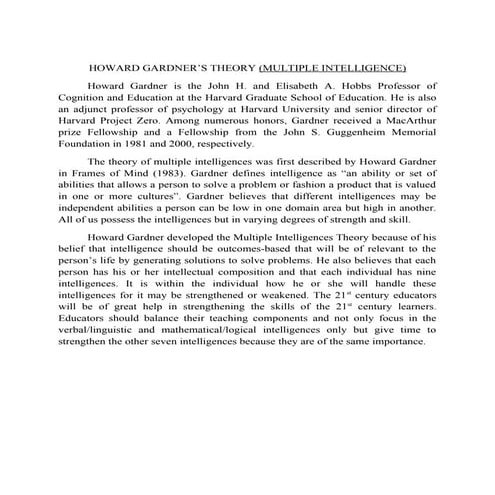 HOWARD GARDNER'S THEORY (MULTIPLE INTELLIGENCE)

Howard Gardner is the John H. and Elisabeth A. Hobbs Professor of Cognition and Education at the Harvard Graduate School of Education. He is also an adjunct professor of psychology at Harvard University and senior director of Harvard Project Zero. Among numerous honors, Gardner received a MacArthur prize Fellowship and a Fellowship from the John S. Guggenheim Memorial Foundation in 1981 and 2000, respectively.

The theory of multiple intelligences was first described by Howard Gardner in Frames of Mind (1983). Gardner defines intelligence as "an ability or set of abilities that allows a person to solve a problem or fashion a product that is valued in one or more cultures". Gardner believes that different intelligences may be independent abilities a person can be low in one domain area but high in another. All of us possess the intelligences but in varying degrees of strength and skill.

Howard Gardner developed the Multiple Intelligences Theory because of his belief that intelligence should be outcomes-based that will be of relevant to the person's life by generating solutions to solve problems. He also believes that each person has his or her intellectual composition and that each individual has nine intelligences. It is within the individual how he or she will handle these intelligences for it may be strengthened or weakened. The 21$^{st}$ century educators will be of great help in strengthening the skills of the 21$^{st}$ century learners. Educators should balance their teaching components and not only focus in the verbal/linguistic and mathematical/logical intelligences only but give time to strengthen the other seven intelligences because they are of the same importance.